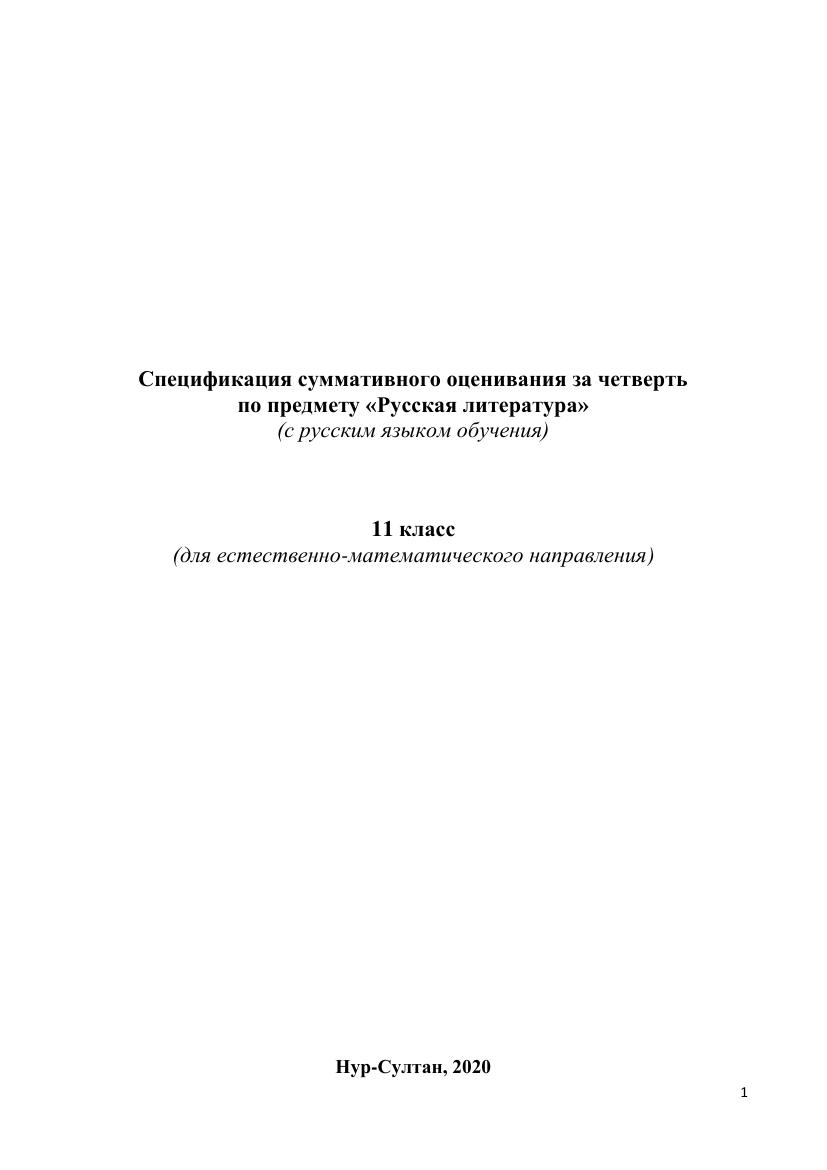 Спецификация суммативного оценивания за четверть
по предмету «Русская литература»
(с русским языком обучения)

11 класс
(для естественно-математического направления)

Нур-Султан, 2020

1